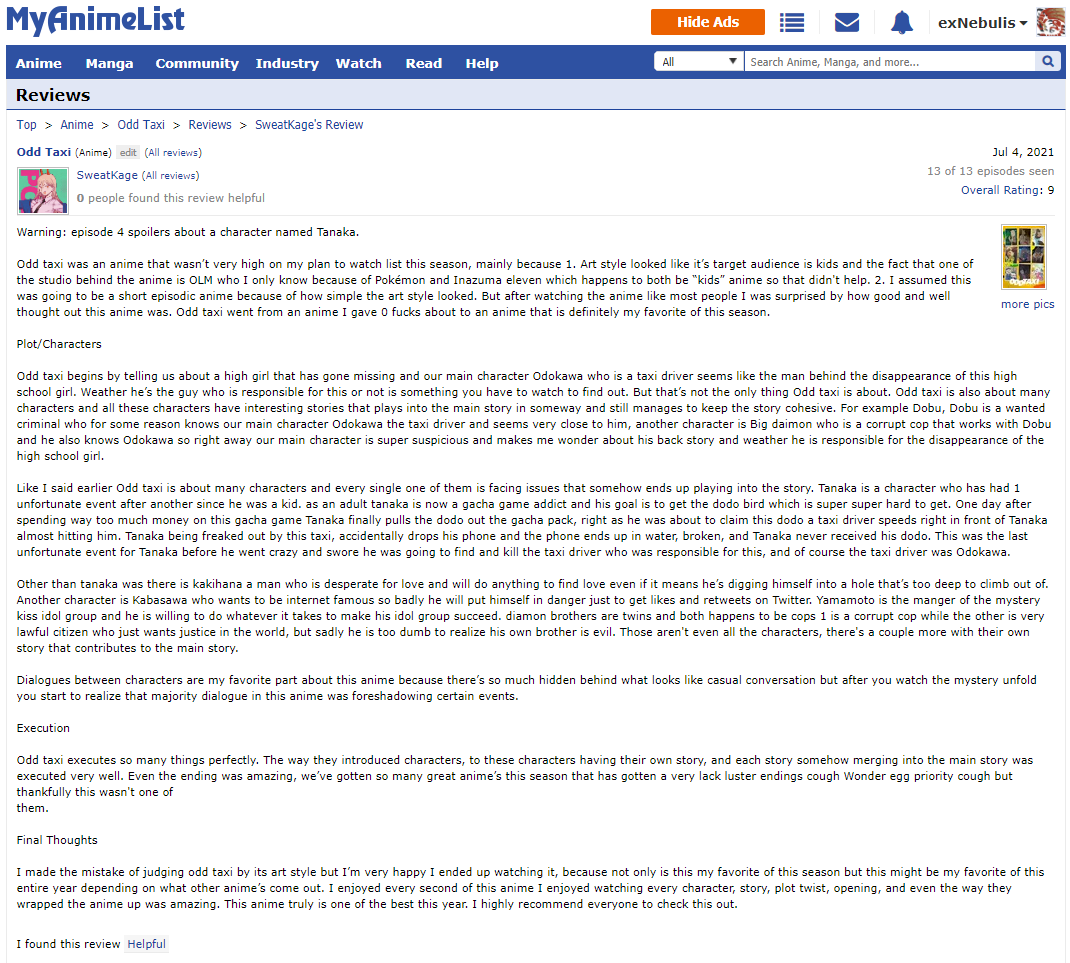 MyAnimeList

Hide Ads

exNebulis

Anime Manga Community Industry Watch Read Help

All

Search Anime, Manga, and more...

Reviews

Top > Anime > Odd Taxi > Reviews > SweatKage's Review

Odd Taxi (Anime) edit (All reviews)

Jul 4, 2021

13 of 13 episodes seen

Overall Rating: 9

SweatKage (All reviews)

0 people found this review helpful

more pics

Warning: episode 4 spoilers about a character named Tanaka.

Odd taxi was an anime that wasn't very high on my plan to watch list this season, mainly because 1. Art style looked like it's target audience is kids and the fact that one of the studio behind the anime is OLM who I only know because of Pokémon and Inazuma eleven which happens to both be "kids" anime so that didn't help. 2. I assumed this was going to be a short episodic anime because of how simple the art style looked. But after watching the anime like most people I was surprised by how good and well thought out this anime was. Odd taxi went from an anime I gave 0 fucks about to an anime that is definitely my favorite of this season.

Plot/Characters

Odd taxi begins by telling us about a high girl that has gone missing and our main character Odokawa who is a taxi driver seems like the man behind the disappearance of this high school girl. Weather he's the guy who is responsible for this or not is something you have to watch to find out. But that's not the only thing Odd taxi is about. Odd taxi is also about many characters and all these characters have interesting stories that plays into the main story in someway and still manages to keep the story cohesive. For example Dobu, Dobu is a wanted criminal who for some reason knows our main character Odokawa the taxi driver and seems very close to him, another character is Big daimon who is a corrupt cop that works with Dobu and he also knows Odokawa so right away our main character is super suspicious and makes me wonder about his back story and weather he is responsible for the disappearance of the high school girl.

Like I said earlier Odd taxi is about many characters and every single one of them is facing issues that somehow ends up playing into the story. Tanaka is a character who has had 1 unfortunate event after another since he was a kid. as an adult tanaka is now a gacha game addict and his goal is to get the dodo bird which is super super hard to get. One day after spending way too much money on this gacha game Tanaka finally pulls the dodo out the gacha pack, right as he was about to claim this dodo a taxi driver speeds right in front of Tanaka almost hitting him. Tanaka being freaked out by this taxi, accidentally drops his phone and the phone ends up in water, broken, and Tanaka never received his dodo. This was the last unfortunate event for Tanaka before he went crazy and swore he was going to find and kill the taxi driver who was responsible for this, and of course the taxi driver was Odokawa.

Other than tanaka was there is kakihana a man who is desperate for love and will do anything to find love even if it means he's digging himself into a hole that's too deep to climb out of. Another character is Kabasawa who wants to be internet famous so badly he will put himself in danger just to get likes and retweets on Twitter. Yamamoto is the manger of the mystery kiss idol group and he is willing to do whatever it takes to make his idol group succeed. diamon brothers are twins and both happens to be cops 1 is a corrupt cop while the other is very lawful citizen who just wants justice in the world, but sadly he is too dumb to realize his own brother is evil. Those aren't even all the characters, there's a couple more with their own story that contributes to the main story.

Dialogues between characters are my favorite part about this anime because there's so much hidden behind what looks like casual conversation but after you watch the mystery unfold you start to realize that majority dialogue in this anime was foreshadowing certain events.

Execution

Odd taxi executes so many things perfectly. The way they introduced characters, to these characters having their own story, and each story somehow merging into the main story was executed very well. Even the ending was amazing, we've gotten so many great anime's this season that has gotten a very lack luster endings cough Wonder egg priority cough but thankfully this wasn't one of them.

Final Thoughts

I made the mistake of judging odd taxi by its art style but I'm very happy I ended up watching it, because not only is this my favorite of this season but this might be my favorite of this entire year depending on what other anime's come out. I enjoyed every second of this anime I enjoyed watching every character, story, plot twist, opening, and even the way they wrapped the anime up was amazing. This anime truly is one of the best this year. I highly recommend everyone to check this out.

I found this review Helpful